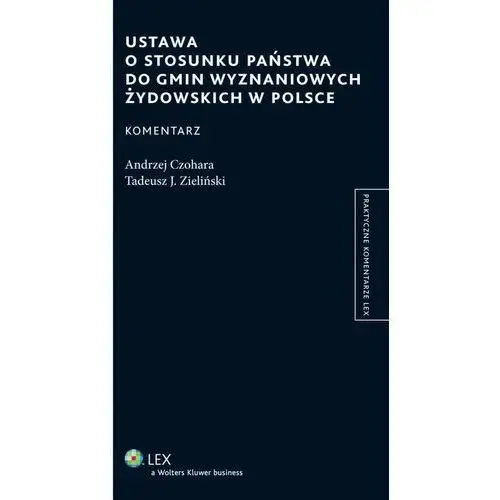 USTAWA
O STOSUNKU PAŃSTWA
DO GMIN WYZNANIOWYCH
ŻYDOWSKICH W POLSCE

KOMENTARZ

Andrzej Czohara
Tadeusz J. Zieliński

PRAKTYCZNE KOMENTARZE LEX

LEX
a Wolters Kluwer business